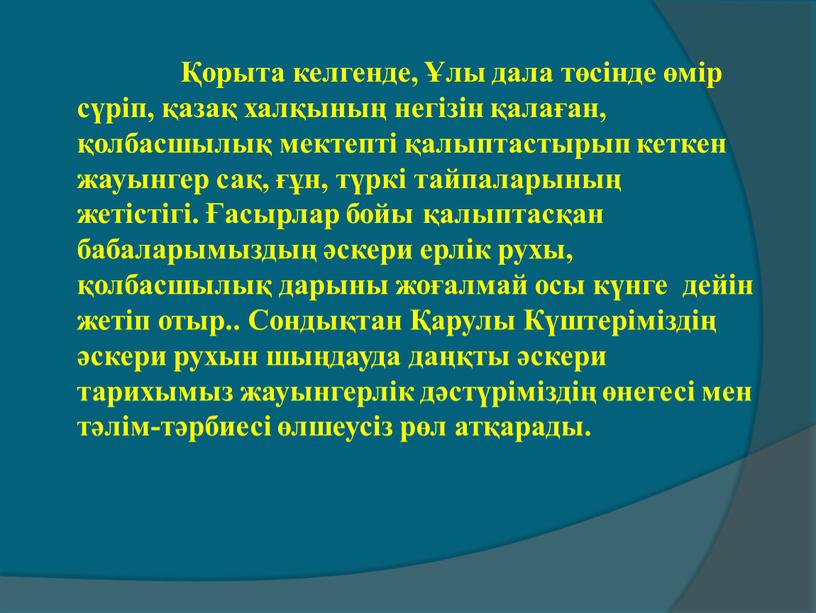 Қорыта келгенде, Ұлы дала төсінде өмір сүріп, қазақ халқының негізін қалаған, қолбасшылық мектепті қалыптастырып кеткен жауынгер сақ, ғұн, түркі тайпаларының жетістігі. Ғасырлар бойы қалыптасқан бабаларымыздың әскери ерлік рухы, қолбасшылық дарыны жоғалмай осы күнге дейін жетіп отыр.. Сондықтан Қарулы Күштеріміздің әскери рухын шыңдауда даңқты әскери тарихымыз жауынгерлік дәстүріміздің өнегесі мен тәлім-тәрбиесі өлшеусіз рөл атқарады.